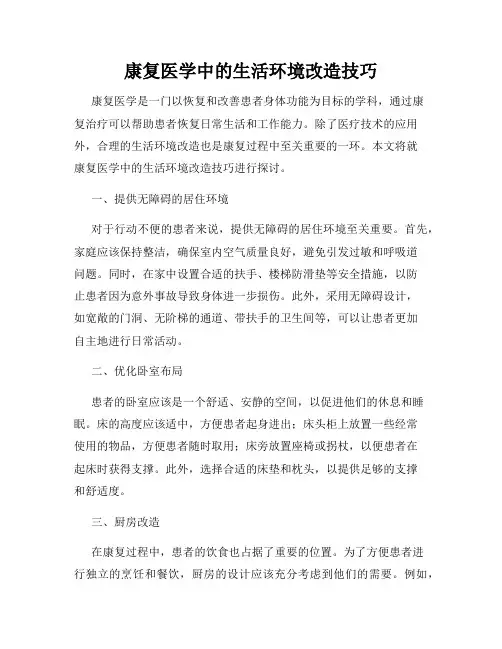 康复医学中的生活环境改造技巧

康复医学是一门以恢复和改善患者身体功能为目标的学科，通过康复治疗可以帮助患者恢复日常生活和工作能力。除了医疗技术的应用外，合理的生活环境改造也是康复过程中至关重要的一环。本文将就康复医学中的生活环境改造技巧进行探讨。

一、提供无障碍的居住环境

对于行动不便的患者来说，提供无障碍的居住环境至关重要。首先，家庭应该保持整洁，确保室内空气质量良好，避免引发过敏和呼吸道问题。同时，在家中设置合适的扶手、楼梯防滑垫等安全措施，以防止患者因为意外事故导致身体进一步损伤。此外，采用无障碍设计，如宽敞的门洞、无阶梯的通道、带扶手的卫生间等，可以让患者更加自主地进行日常活动。

二、优化卧室布局

患者的卧室应该是一个舒适、安静的空间，以促进他们的休息和睡眠。床的高度应该适中，方便患者起身进出；床头柜上放置一些经常使用的物品，方便患者随时取用；床旁放置座椅或拐杖，以便患者在起床时获得支撑。此外，选择合适的床垫和枕头，以提供足够的支撑和舒适度。

三、厨房改造

在康复过程中，患者的饮食也占据了重要的位置。为了方便患者进行独立的烹饪和餐饮，厨房的设计应该充分考虑到他们的需要。例如，